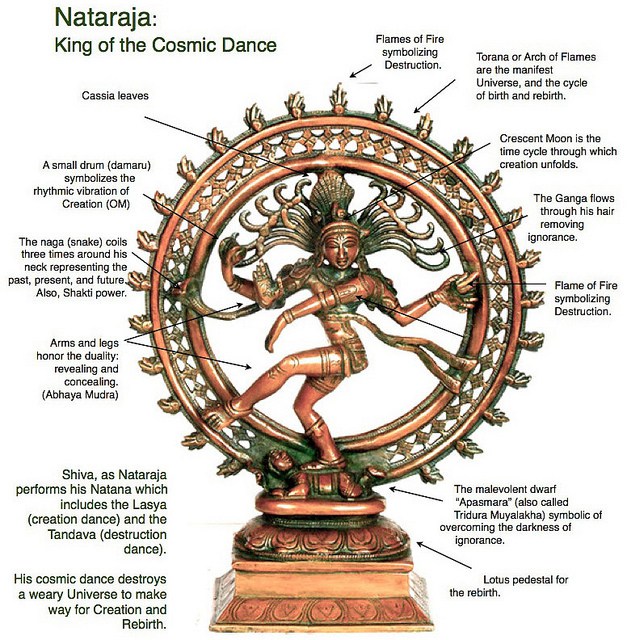 Nataraja:
King of the Cosmic Dance

Flames of Fire symbolizing Destruction.

Torana or Arch of Flames are the manifest Universe, and the cycle of birth and rebirth.

Cassia leaves

Crescent Moon is the time cycle through which creation unfolds.

A small drum (damaru) symbolizes the rhythmic vibration of Creation (OM)

The Ganga flows through his hair removing ignorance.

The naga (snake) coils three times around his neck representing the past, present, and future. Also, Shakti power.

Flame of Fire symbolizing Destruction.

Arms and legs honor the duality: revealing and concealing. (Abhaya Mudra)

Shiva, as Nataraja performs his Natana which includes the Lasya (creation dance) and the Tandava (destruction dance).

His cosmic dance destroys a weary Universe to make way for Creation and Rebirth.

The malevolent dwarf "Apasmara" (also called Tridura Muyalakha) symbolic of overcoming the darkness of ignorance.

Lotus pedestal for the rebirth.